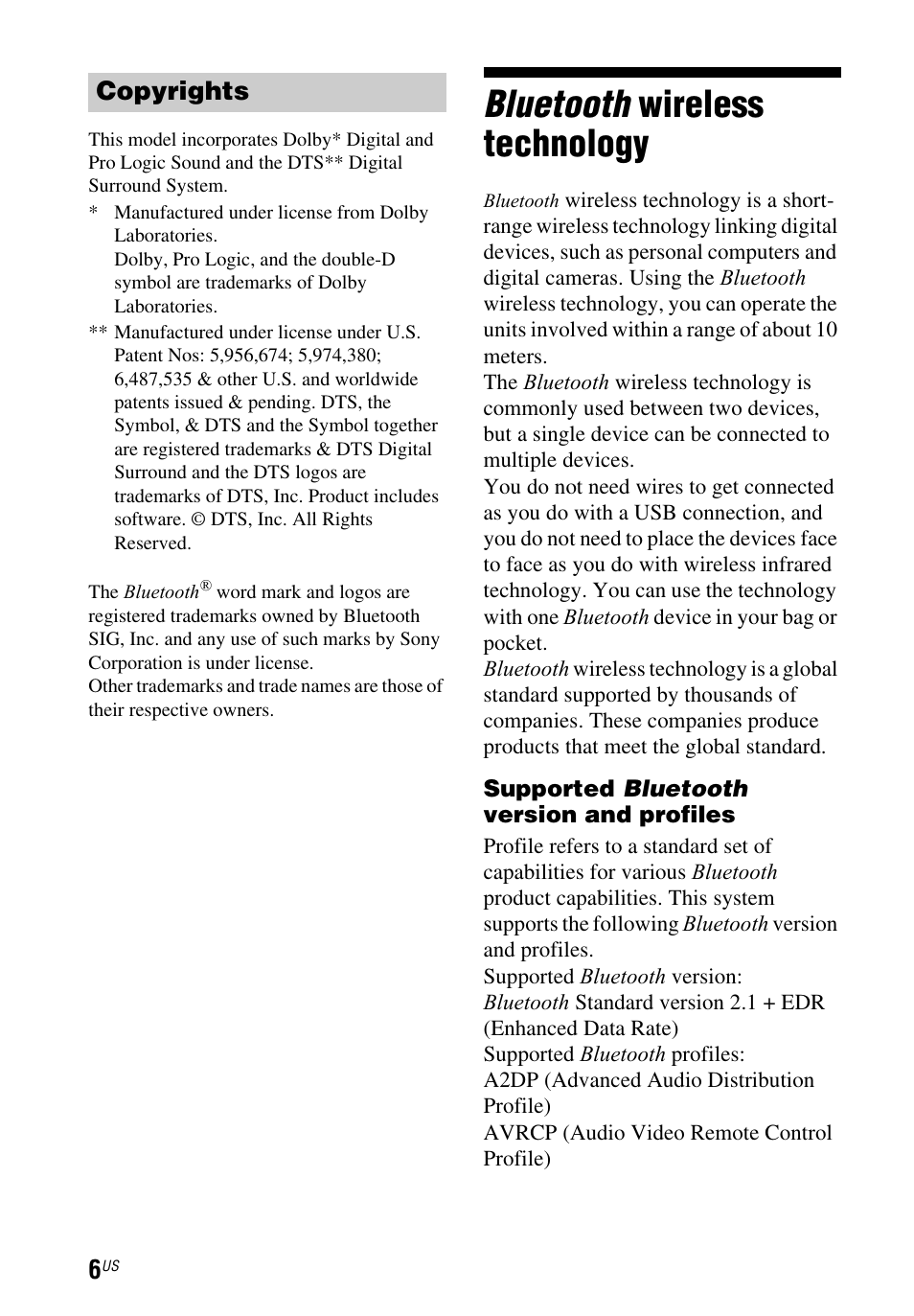 Copyrights

This model incorporates Dolby* Digital and Pro Logic Sound and the DTS** Digital Surround System.

* Manufactured under license from Dolby Laboratories.
Dolby, Pro Logic, and the double-D symbol are trademarks of Dolby Laboratories.

** Manufactured under license under U.S. Patent Nos: 5,956,674; 5,974,380; 6,487,535 & other U.S. and worldwide patents issued & pending. DTS, the Symbol, & DTS and the Symbol together are registered trademarks & DTS Digital Surround and the DTS logos are trademarks of DTS, Inc. Product includes software. © DTS, Inc. All Rights Reserved.

The Bluetooth® word mark and logos are registered trademarks owned by Bluetooth SIG, Inc. and any use of such marks by Sony Corporation is under license.
Other trademarks and trade names are those of their respective owners.

Bluetooth wireless technology

Bluetooth wireless technology is a short-range wireless technology linking digital devices, such as personal computers and digital cameras. Using the Bluetooth wireless technology, you can operate the units involved within a range of about 10 meters.
The Bluetooth wireless technology is commonly used between two devices, but a single device can be connected to multiple devices.
You do not need wires to get connected as you do with a USB connection, and you do not need to place the devices face to face as you do with wireless infrared technology. You can use the technology with one Bluetooth device in your bag or pocket.
Bluetooth wireless technology is a global standard supported by thousands of companies. These companies produce products that meet the global standard.

Supported Bluetooth version and profiles

Profile refers to a standard set of capabilities for various Bluetooth product capabilities. This system supports the following Bluetooth version and profiles.
Supported Bluetooth version:
Bluetooth Standard version 2.1 + EDR (Enhanced Data Rate)
Supported Bluetooth profiles:
A2DP (Advanced Audio Distribution Profile)
AVRCP (Audio Video Remote Control Profile)

6US